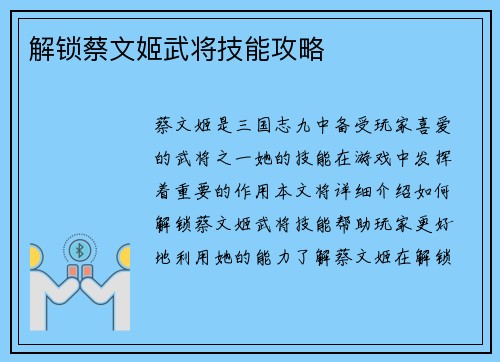 解锁蔡文姬武将技能攻略

蔡文姬是三国志九中备受玩家喜爱的武将之一她的技能在游戏中发挥着重要的作用本文将详细介绍如何解锁蔡文姬武将技能帮助玩家更好地利用她的能力了解蔡文姬在解锁